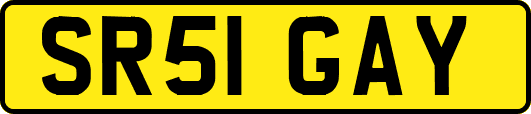 SR51 GAY